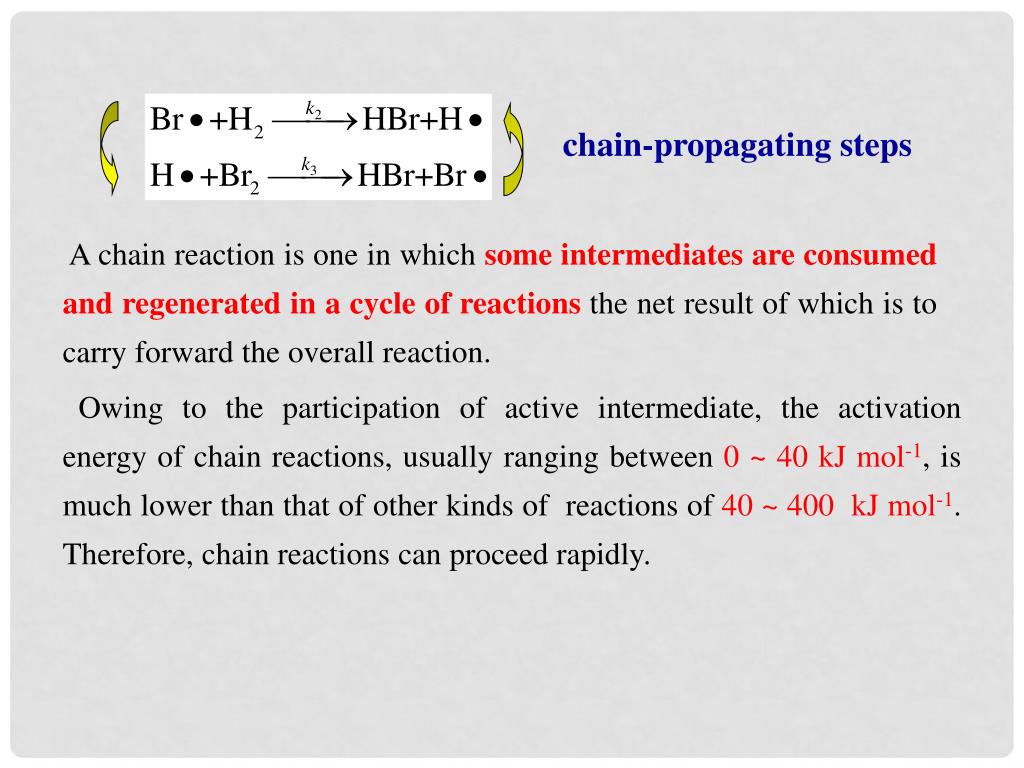 $Br\bullet + H_2 \xrightarrow{k_2} HBr + H\bullet$

$H\bullet + Br_2 \xrightarrow{k_3} HBr + Br\bullet$

chain-propagating steps

A chain reaction is one in which some intermediates are consumed and regenerated in a cycle of reactions the net result of which is to carry forward the overall reaction.

Owing to the participation of active intermediate, the activation energy of chain reactions, usually ranging between 0 ~ 40 kJ mol$^{-1}$, is much lower than that of other kinds of reactions of 40 ~ 400 kJ mol$^{-1}$. Therefore, chain reactions can proceed rapidly.